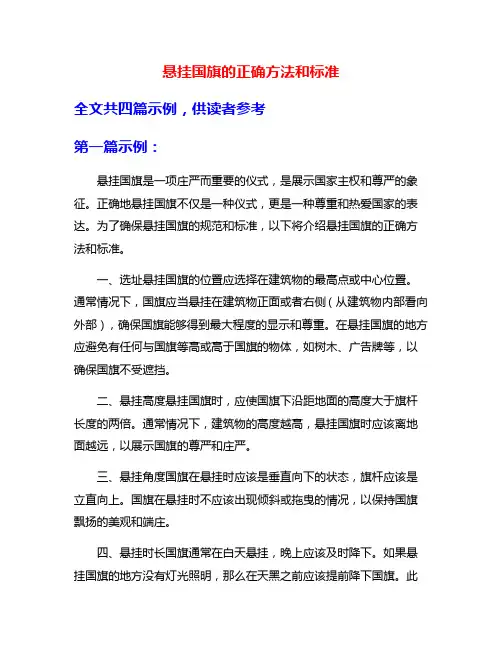 悬挂国旗的正确方法和标准

全文共四篇示例，供读者参考

第一篇示例：

悬挂国旗是一项庄严而重要的仪式，是展示国家主权和尊严的象征。正确地悬挂国旗不仅是一种仪式，更是一种尊重和热爱国家的表达。为了确保悬挂国旗的规范和标准，以下将介绍悬挂国旗的正确方法和标准。

一、选址悬挂国旗的位置应选择在建筑物的最高点或中心位置。通常情况下，国旗应当悬挂在建筑物正面或者右侧（从建筑物内部看向外部），确保国旗能够得到最大程度的显示和尊重。在悬挂国旗的地方应避免有任何与国旗等高或高于国旗的物体，如树木、广告牌等，以确保国旗不受遮挡。

二、悬挂高度悬挂国旗时，应使国旗下沿距地面的高度大于旗杆长度的两倍。通常情况下，建筑物的高度越高，悬挂国旗时应该离地面越远，以展示国旗的尊严和庄严。

三、悬挂角度国旗在悬挂时应该是垂直向下的状态，旗杆应该是立直向上。国旗在悬挂时不应该出现倾斜或拖曳的情况，以保持国旗飘扬的美观和端庄。

四、悬挂时长国旗通常在白天悬挂，晚上应该及时降下。如果悬挂国旗的地方没有灯光照明，那么在天黑之前应该提前降下国旗。此